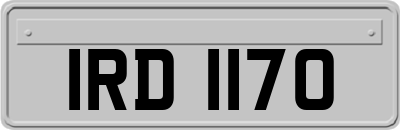 IRD 1170